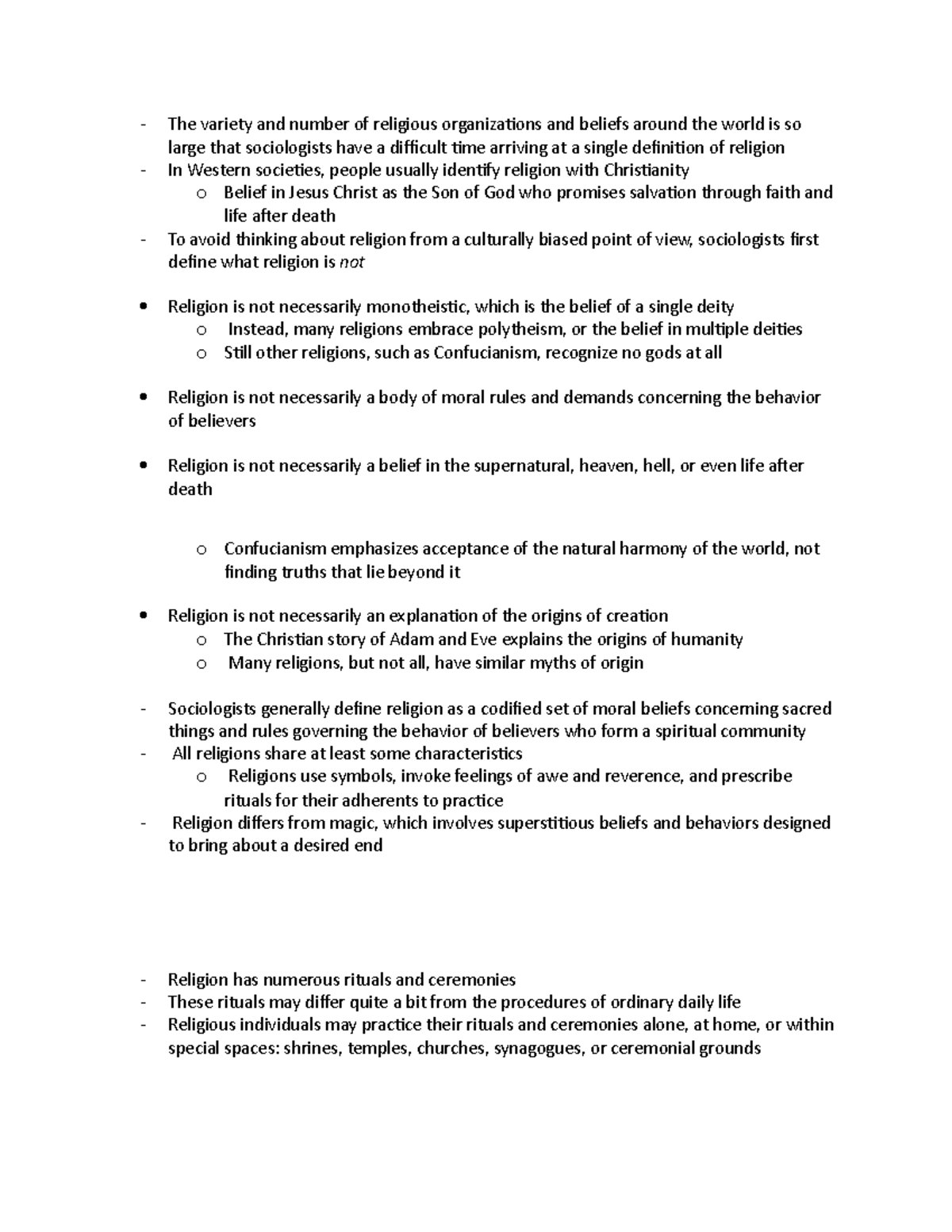 - The variety and number of religious organizations and beliefs around the world is so large that sociologists have a difficult time arriving at a single definition of religion
- In Western societies, people usually identify religion with Christianity
o Belief in Jesus Christ as the Son of God who promises salvation through faith and life after death
- To avoid thinking about religion from a culturally biased point of view, sociologists first define what religion is not

• Religion is not necessarily monotheistic, which is the belief of a single deity
o Instead, many religions embrace polytheism, or the belief in multiple deities
o Still other religions, such as Confucianism, recognize no gods at all

• Religion is not necessarily a body of moral rules and demands concerning the behavior of believers

• Religion is not necessarily a belief in the supernatural, heaven, hell, or even life after death

o Confucianism emphasizes acceptance of the natural harmony of the world, not finding truths that lie beyond it

• Religion is not necessarily an explanation of the origins of creation
o The Christian story of Adam and Eve explains the origins of humanity
o Many religions, but not all, have similar myths of origin

- Sociologists generally define religion as a codified set of moral beliefs concerning sacred things and rules governing the behavior of believers who form a spiritual community
- All religions share at least some characteristics
o Religions use symbols, invoke feelings of awe and reverence, and prescribe rituals for their adherents to practice
- Religion differs from magic, which involves superstitious beliefs and behaviors designed to bring about a desired end

- Religion has numerous rituals and ceremonies
- These rituals may differ quite a bit from the procedures of ordinary daily life
- Religious individuals may practice their rituals and ceremonies alone, at home, or within special spaces: shrines, temples, churches, synagogues, or ceremonial grounds